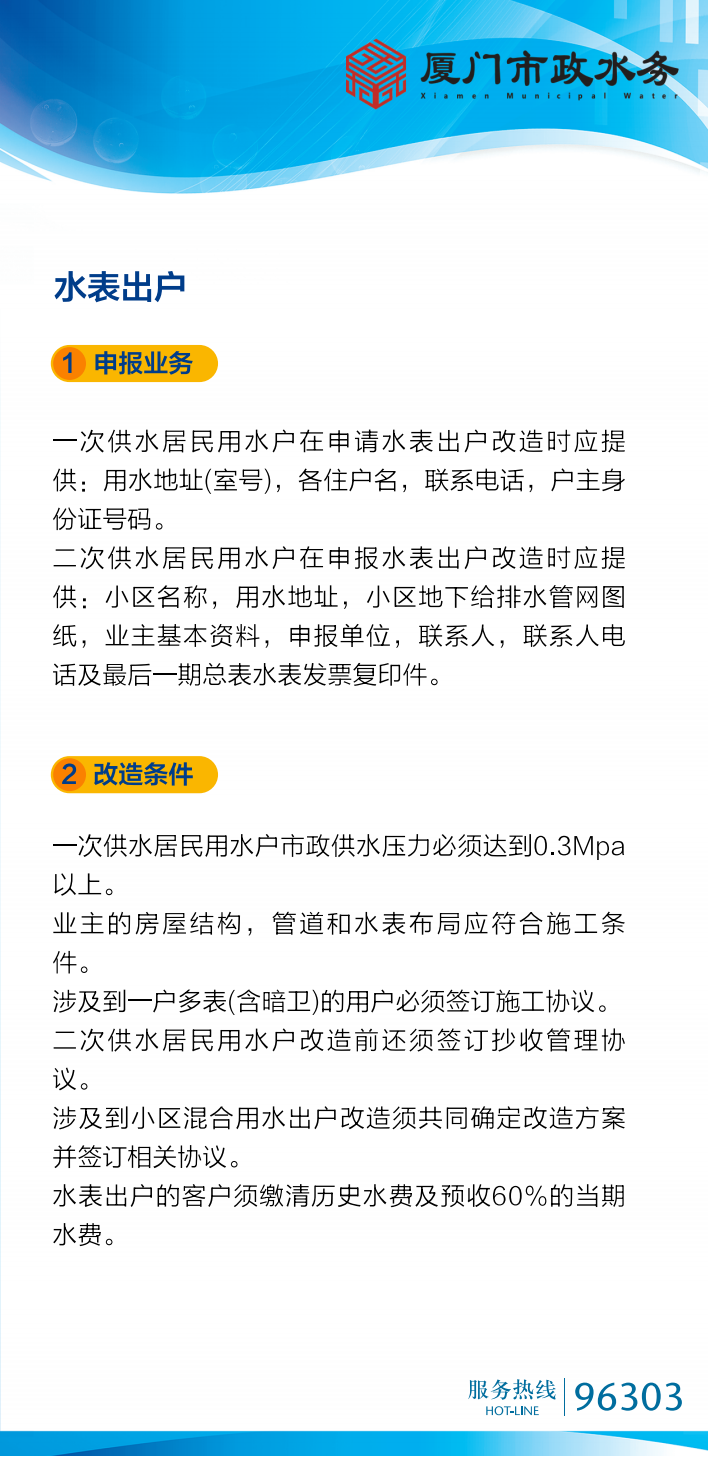 厦门市政水务
Xiamen Municipal Water

水表出户

1 申报业务

一次供水居民用水户在申请水表出户改造时应提供：用水地址(室号)，各住户名，联系电话，户主身份证号码。
二次供水居民用水户在申报水表出户改造时应提供：小区名称，用水地址，小区地下给排水管网图纸，业主基本资料，申报单位，联系人，联系人电话及最后一期总表水表发票复印件。

2 改造条件

一次供水居民用水户市政供水压力必须达到0.3Mpa以上。
业主的房屋结构，管道和水表布局应符合施工条件。
涉及到一户多表(含暗卫)的用户必须签订施工协议。
二次供水居民用水户改造前还须签订抄收管理协议。
涉及到小区混合用水出户改造须共同确定改造方案并签订相关协议。
水表出户的客户须缴清历史水费及预收60%的当期水费。

服务热线
HOT-LINE
96303